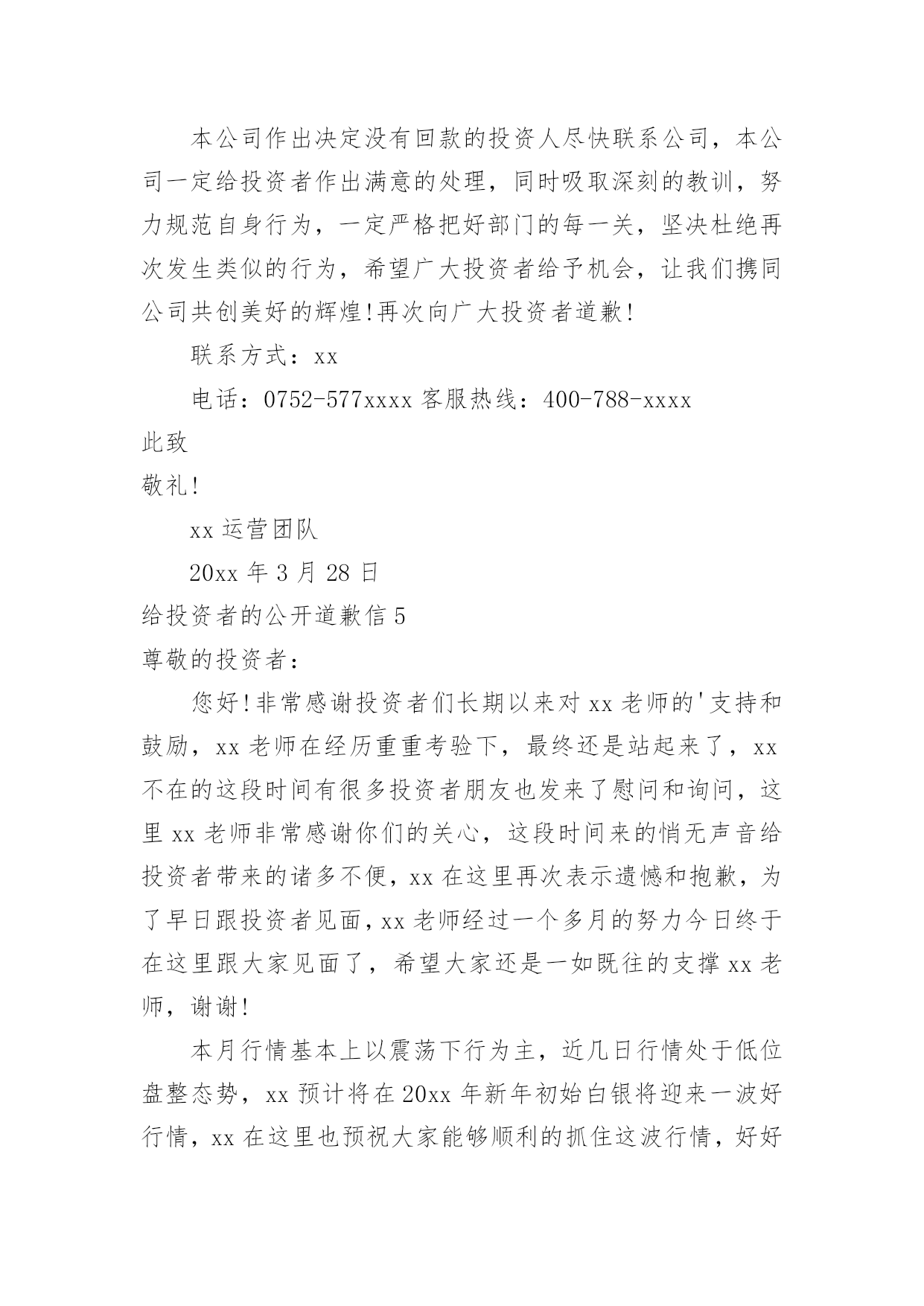 本公司作出决定没有回款的投资人尽快联系公司，本公司一定给投资者作出满意的处理，同时吸取深刻的教训，努力规范自身行为，一定严格把好部门的每一关，坚决杜绝再次发生类似的行为，希望广大投资者给予机会，让我们携同公司共创美好的辉煌!再次向广大投资者道歉!

联系方式：xx

电话：0752-577xxxx 客服热线：400-788-xxxx

此致

敬礼!

xx 运营团队

20xx 年 3 月 28 日

给投资者的公开道歉信 5

尊敬的投资者：

您好!非常感谢投资者们长期以来对 xx 老师的'支持和鼓励，xx 老师在经历重重考验下，最终还是站起来了，xx 不在的这段时间有很多投资者朋友也发来了慰问和询问，这里 xx 老师非常感谢你们的关心，这段时间来的悄无声音给投资者带来的诸多不便，xx 在这里再次表示遗憾和抱歉，为了早日跟投资者见面，xx 老师经过一个多月的努力今日终于在这里跟大家见面了，希望大家还是一如既往的支撑 xx 老师，谢谢!

本月行情基本上以震荡下行为主，近几日行情处于低位盘整态势，xx 预计将在 20xx 年新年初始白银将迎来一波好行情，xx 在这里也预祝大家能够顺利的抓住这波行情，好好